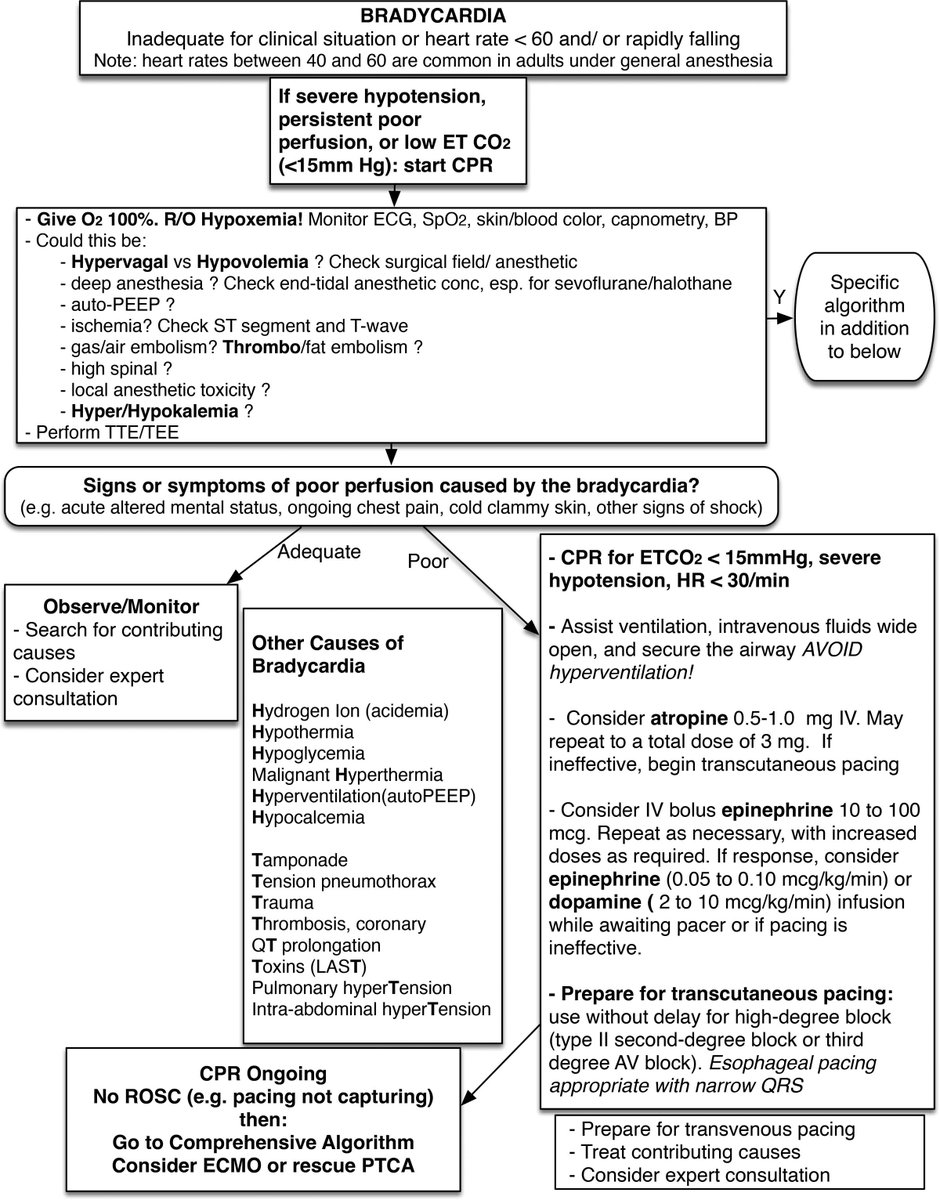 BRADYCARDIA
Inadequate for clinical situation or heart rate < 60 and/ or rapidly falling
Note: heart rates between 40 and 60 are common in adults under general anesthesia

If severe hypotension, persistent poor perfusion, or low ET $CO_2$ (<15mm Hg): start CPR

- Give $O_2$ 100%. R/O Hypoxemia! Monitor ECG, $SpO_2$, skin/blood color, capnometry, BP
- Could this be:
- Hypervagal vs Hypovolemia ? Check surgical field/ anesthetic
- deep anesthesia ? Check end-tidal anesthetic conc, esp. for sevoflurane/halothane
- auto-PEEP ?
- ischemia? Check ST segment and T-wave
- gas/air embolism? Thrombo/fat embolism ?
- high spinal ?
- local anesthetic toxicity ?
- Hyper/Hypokalemia ?
- Perform TTE/TEE

Y

Specific algorithm in addition to below

Signs or symptoms of poor perfusion caused by the bradycardia?
(e.g. acute altered mental status, ongoing chest pain, cold clammy skin, other signs of shock)

Adequate

Poor

Observe/Monitor
- Search for contributing causes
- Consider expert consultation

Other Causes of Bradycardia

Hydrogen Ion (acidemia)
Hypothermia
Hypoglycemia
Malignant Hyperthermia
Hyperventilation(autoPEEP)
Hypocalcemia

Tamponade
Tension pneumothorax
Trauma
Thrombosis, coronary
QT prolongation
Toxins (LAST)
Pulmonary hyperTension
Intra-abdominal hyperTension

- CPR for $ETCO_2$ < 15mmHg, severe hypotension, HR < 30/min

- Assist ventilation, intravenous fluids wide open, and secure the airway AVOID hyperventilation!

- Consider atropine 0.5-1.0 mg IV. May repeat to a total dose of 3 mg. If ineffective, begin transcutaneous pacing

- Consider IV bolus epinephrine 10 to 100 mcg. Repeat as necessary, with increased doses as required. If response, consider epinephrine (0.05 to 0.10 mcg/kg/min) or dopamine ( 2 to 10 mcg/kg/min) infusion while awaiting pacer or if pacing is ineffective.

- Prepare for transcutaneous pacing: use without delay for high-degree block (type II second-degree block or third degree AV block). Esophageal pacing appropriate with narrow QRS

CPR Ongoing
No ROSC (e.g. pacing not capturing) then:
Go to Comprehensive Algorithm
Consider ECMO or rescue PTCA

- Prepare for transvenous pacing
- Treat contributing causes
- Consider expert consultation